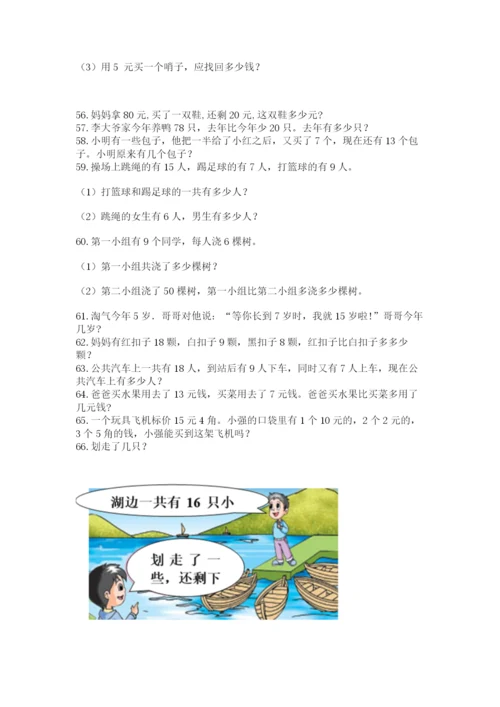 （3）用 5 元买一个哨子，应找回多少钱？

56. 妈妈拿 80 元, 买了一双鞋, 还剩 20 元, 这双鞋多少元?
57. 李大爷家今年养鸭 78 只，去年比今年少 20 只。去年有多少只？
58. 小明有一些包子，他把一半给了小红之后，又买了 7 个，现在还有 13 个包子。小明原来有几个包子？
59. 操场上跳绳的有 15 人，踢足球的有 7 人，打篮球的有 9 人。

（1）打篮球和踢足球的一共有多少人？

（2）跳绳的女生有 6 人，男生有多少人？

60. 第一小组有 9 个同学，每人浇 6 棵树。

（1）第一小组共浇了多少棵树？

（2）第二小组浇了 50 棵树，第一小组比第二小组多浇多少棵树。

61. 淘气今年 5 岁．哥哥对他说：“等你长到 7 岁时，我就 15 岁啦！”哥哥今年几岁？
62. 妈妈有红扣子 18 颗，白扣子 9 颗，黑扣子 8 颗，红扣子比白扣子多多少颗？
63. 公共汽车上一共有 18 人，到站后有 9 人下车，同时又有 7 人上车，现在公共汽车上有多少人？
64. 爸爸买水果用去了 13 元钱，买菜用去了 7 元钱。爸爸买水果比买菜多用了几元钱？
65. 一个玩具飞机标价 15 元 4 角。小强的口袋里有 1 个 10 元的，2 个 2 元的，3 个 5 角的钱，小强能买到这架飞机吗？
66. 划走了几只？

湖边一共有 16 只小

划走了一些，还剩下